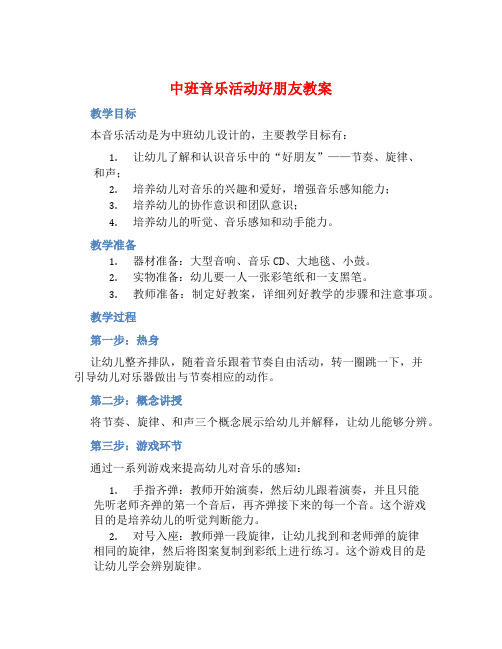 中班音乐活动好朋友教案

教学目标

本音乐活动是为中班幼儿设计的，主要教学目标有：

1. 让幼儿了解和认识音乐中的“好朋友”——节奏、旋律、和声；
2. 培养幼儿对音乐的兴趣和爱好，增强音乐感知能力；
3. 培养幼儿的协作意识和团队意识；
4. 培养幼儿的听觉、音乐感知和动手能力。

教学准备

1. 器材准备：大型音响、音乐CD、大地毯、小鼓。
2. 实物准备：幼儿要一人一张彩笔纸和一支黑笔。
3. 教师准备：制定好教案，详细列好教学的步骤和注意事项。

教学过程

第一步：热身

让幼儿整齐排队，随着音乐跟着节奏自由活动，转一圈跳一下，并引导幼儿对乐器做出与节奏相应的动作。

第二步：概念讲授

将节奏、旋律、和声三个概念展示给幼儿并解释，让幼儿能够分辨。

第三步：游戏环节

通过一系列游戏来提高幼儿对音乐的感知：

1. 手指齐弹：教师开始演奏，然后幼儿跟着演奏，并且只能先听老师齐弹的第一个音后，再齐弹接下来的每一个音。这个游戏目的是培养幼儿的听觉判断能力。
2. 对号入座：教师弹一段旋律，让幼儿找到和老师弹的旋律相同的旋律，然后将图案复制到彩纸上进行练习。这个游戏目的是让幼儿学会辨别旋律。